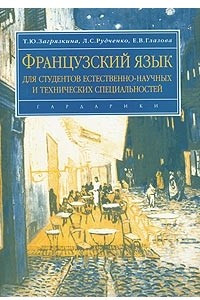 Т.Ю.Загрязкина, Л.С.Рудченко, Е.В.Глазова

ФРАНЦУЗСКИЙ ЯЗЫК

ДЛЯ СТУДЕНТОВ ЕСТЕСТВЕННО-НАУЧНЫХ И ТЕХНИЧЕСКИХ СПЕЦИАЛЬНОСТЕЙ

ГАРДАРИКИ